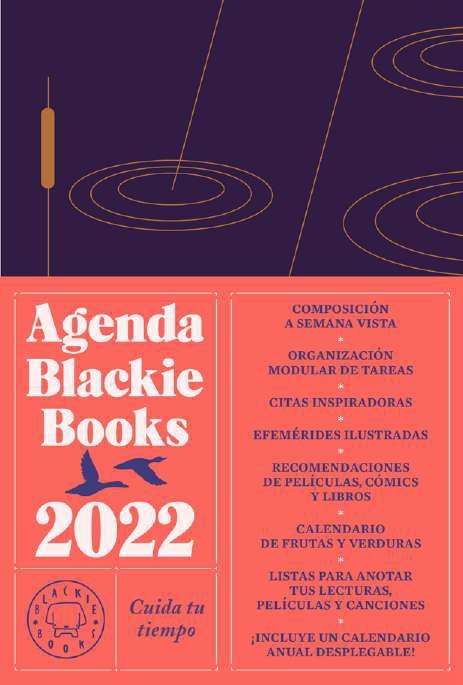 Agenda Blackie Books 2022

BLACKIE BOOKS

Cuida tu tiempo

COMPOSICIÓN A SEMANA VISTA
*
ORGANIZACIÓN MODULAR DE TAREAS
*
CITAS INSPIRADORAS
*
EFEMÉRIDES ILUSTRADAS
*
RECOMENDACIONES DE PELÍCULAS, CÓMICS Y LIBROS
*
CALENDARIO DE FRUTAS Y VERDURAS
*
LISTAS PARA ANOTAR TUS LECTURAS, PELÍCULAS Y CANCIONES
*
¡INCLUYE UN CALENDARIO ANUAL DESPLEGABLE!